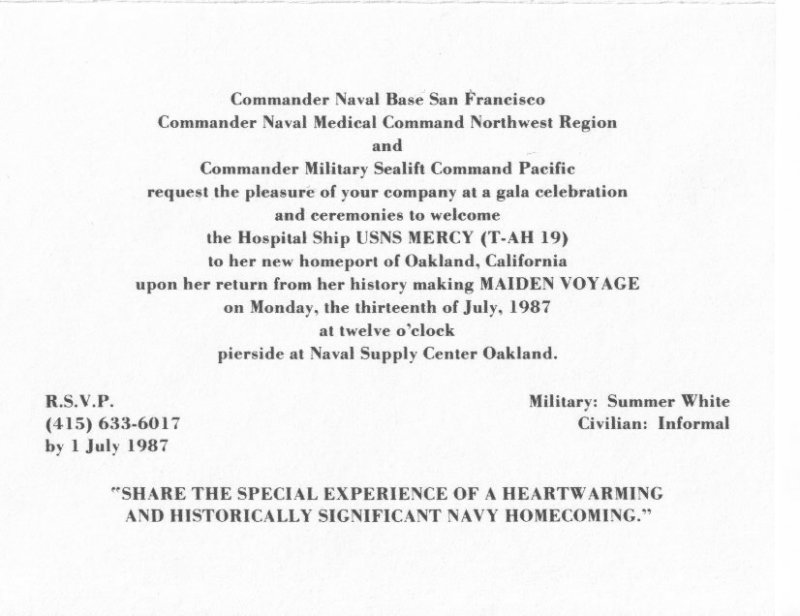 Commander Naval Base San Francisco
Commander Naval Medical Command Northwest Region
and
Commander Military Sealift Command Pacific
request the pleasure of your company at a gala celebration
and ceremonies to welcome
the Hospital Ship USNS MERCY (T-AH 19)
to her new homeport of Oakland, California
upon her return from her history making MAIDEN VOYAGE
on Monday, the thirteenth of July, 1987
at twelve o'clock
pierside at Naval Supply Center Oakland.

R.S.V.P.
(415) 633-6017
by 1 July 1987

Military: Summer White
Civilian: Informal

"SHARE THE SPECIAL EXPERIENCE OF A HEARTWARMING AND HISTORICALLY SIGNIFICANT NAVY HOMECOMING."